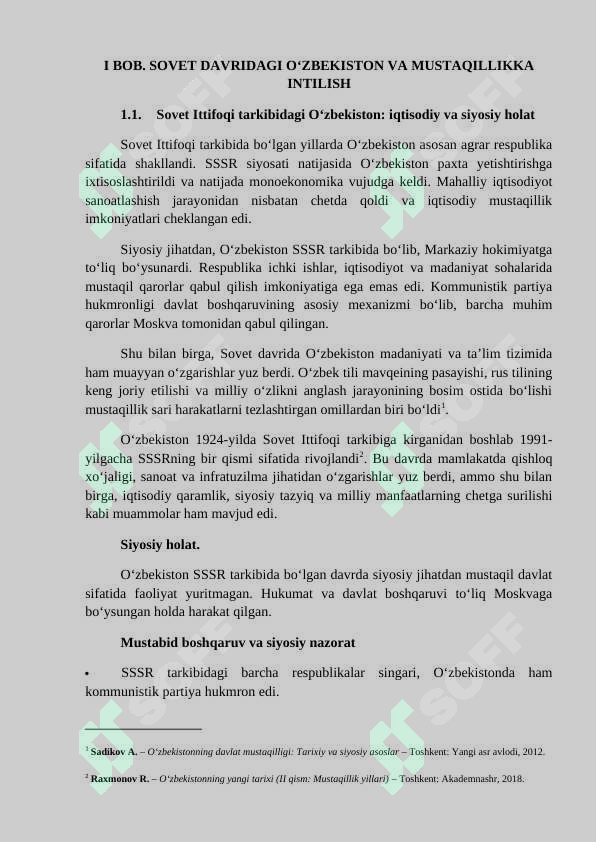 I BOB. SOVET DAVRIDAGI O‘ZBEKISTON VA MUSTAQILLIKKA INTILISH

1.1. Sovet Ittifoqi tarkibidagi O‘zbekiston: iqtisodiy va siyosiy holat

Sovet Ittifoqi tarkibida bo‘lgan yillarda O‘zbekiston asosan agrar respublika sifatida shakllandi. SSSR siyosati natijasida O‘zbekiston paxta yetishtirishga ixtisoslashtirildi va natijada monoekonomika vujudga keldi. Mahalliy iqtisodiyot sanoatlashish jarayonidan nisbatan chetda qoldi va iqtisodiy mustaqillik imkoniyatlari cheklangan edi.

Siyosiy jihatdan, O‘zbekiston SSSR tarkibida bo‘lib, Markaziy hokimiyatga to‘liq bo‘ysunardi. Respublika ichki ishlar, iqtisodiyot va madaniyat sohalarida mustaqil qarorlar qabul qilish imkoniyatiga ega emas edi. Kommunistik partiya hukmronligi davlat boshqaruvining asosiy mexanizmi bo‘lib, barcha muhim qarorlar Moskva tomonidan qabul qilingan.

Shu bilan birga, Sovet davrida O‘zbekiston madaniyati va ta’lim tizimida ham muayyan o‘zgarishlar yuz berdi. O‘zbek tili mavqeining pasayishi, rus tilining keng joriy etilishi va milliy o‘zlikni anglash jarayonining bosim ostida bo‘lishi mustaqillik sari harakatlarni tezlashtirgan omillardan biri bo‘ldi$^1$.

O‘zbekiston 1924-yilda Sovet Ittifoqi tarkibiga kirganidan boshlab 1991-yilgacha SSSRning bir qismi sifatida rivojlandi$^2$. Bu davrda mamlakatda qishloq xo‘jaligi, sanoat va infratuzilma jihatidan o‘zgarishlar yuz berdi, ammo shu bilan birga, iqtisodiy qaramlik, siyosiy tazyiq va milliy manfaatlarning chetga surilishi kabi muammolar ham mavjud edi.

Siyosiy holat.

O‘zbekiston SSSR tarkibida bo‘lgan davrda siyosiy jihatdan mustaqil davlat sifatida faoliyat yuritmagan. Hukumat va davlat boshqaruvi to‘liq Moskvaga bo‘ysungan holda harakat qilgan.

Mustabid boshqaruv va siyosiy nazorat

• SSSR tarkibidagi barcha respublikalar singari, O‘zbekistonda ham kommunistik partiya hukmron edi.

$^1$ Sadikov A. – O‘zbekistonning davlat mustaqilligi: Tarixiy va siyosiy asoslar – Toshkent: Yangi asr avlodi, 2012.

$^2$ Raxmonov R. – O‘zbekistonning yangi tarixi (II qism: Mustaqillik yillari) – Toshkent: Akademnashr, 2018.